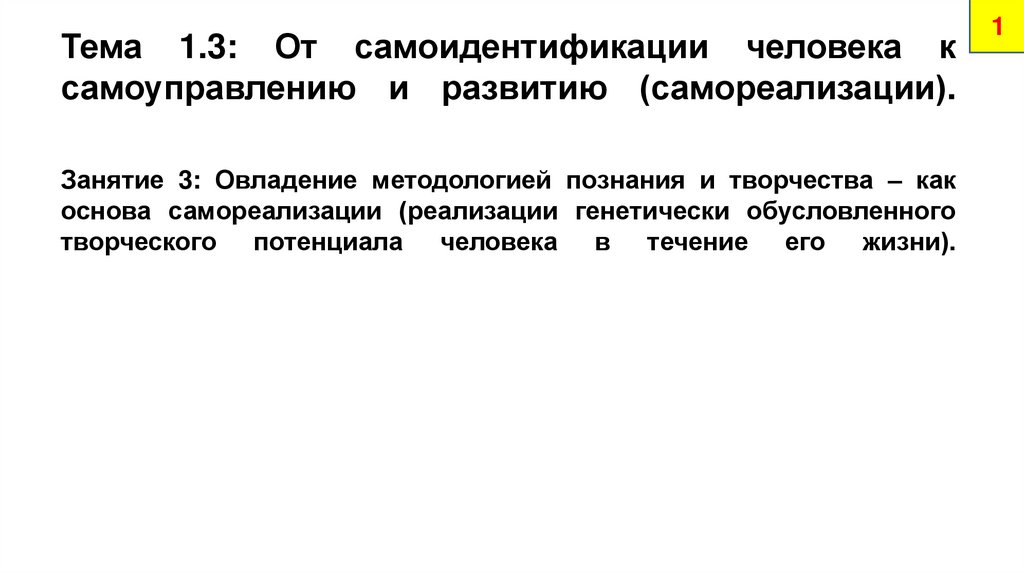 1

Тема 1.3: От самоидентификации человека к самоуправлению и развитию (самореализации).

Занятие 3: Овладение методологией познания и творчества – как основа самореализации (реализации генетически обусловленного творческого потенциала человека в течение его жизни).